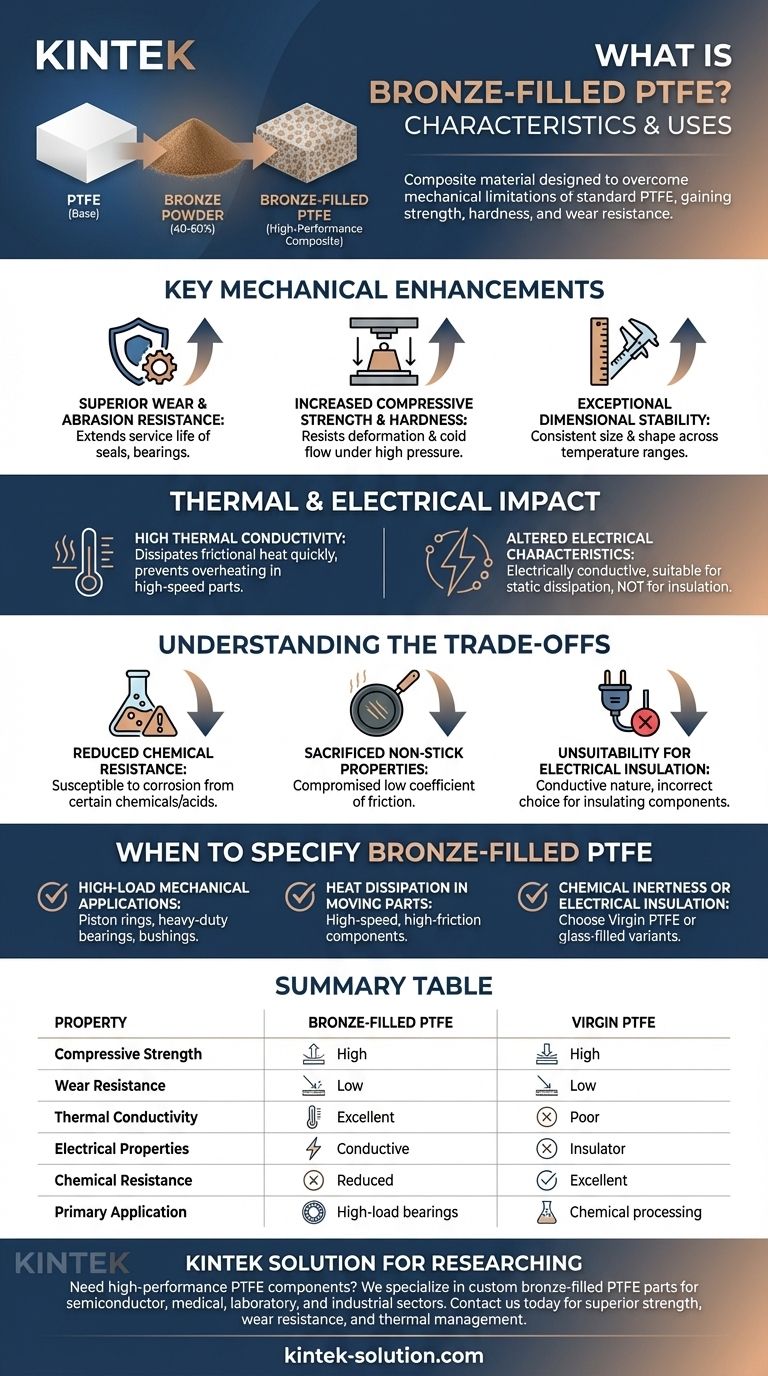 KINTEK

WHAT IS BRONZE-FILLED PTFE? CHARACTERISTICS & USES

PTFE (Base)

BRONZE POWDER (40-60%)

BRONZE-FILLED PTFE (High-Performance Composite)

Composite material designed to overcome mechanical limitations of standard PTFE, gaining strength, hardness, and wear resistance.

KEY MECHANICAL ENHANCEMENTS

SUPERIOR WEAR & ABRASION RESISTANCE: Extends service life of seals, bearings.

INCREASED COMPRESSIVE STRENGTH & HARDNESS: Resists deformation & cold flow under high pressure.

EXCEPTIONAL DIMENSIONAL STABILITY: Consistent size & shape across temperature ranges.

THERMAL & ELECTRICAL IMPACT

HIGH THERMAL CONDUCTIVITY: Dissipates frictional heat quickly, prevents overheating in high-speed parts.

ALTERED ELECTRICAL CHARACTERISTICS: Electrically conductive, suitable for static dissipation, NOT for insulation.

UNDERSTANDING THE TRADE-OFFS

REDUCED CHEMICAL RESISTANCE: Susceptible to corrosion from certain chemicals/acids.

SACRIFICED NON-STICK PROPERTIES: Compromised low coefficient of friction.

UNSUITABILITY FOR ELECTRICAL INSULATION: Conductive nature, incorrect choice for insulating components.

WHEN TO SPECIFY BRONZE-FILLED PTFE

HIGH-LOAD MECHANICAL APPLICATIONS: Piston rings, heavy-duty bearings, bushings.

HEAT DISSIPATION IN MOVING PARTS: High-speed, high-friction components.

CHEMICAL INERTNESS OR ELECTRICAL INSULATION: Choose Virgin PTFE or glass-filled variants.

SUMMARY TABLE

| PROPERTY | BRONZE-FILLED PTFE | VIRGIN PTFE |
|---|---|---|
| Compressive Strength | High | High |
| Wear Resistance | Low | Low |
| Thermal Conductivity | Excellent | Poor |
| Electrical Properties | Conductive | Insulator |
| Chemical Resistance | Reduced | Excellent |
| Primary Application | High-load bearings | Chemical processing |

KINTEK

KINTEK SOLUTION FOR RESEARCHING

Need high-performance PTFE components? We specialize in custom bronze-filled PTFE parts for semiconductor, medical, laboratory, and industrial sectors. Contact us today for superior strength, wear resistance, and thermal management.

kintek-solution.com